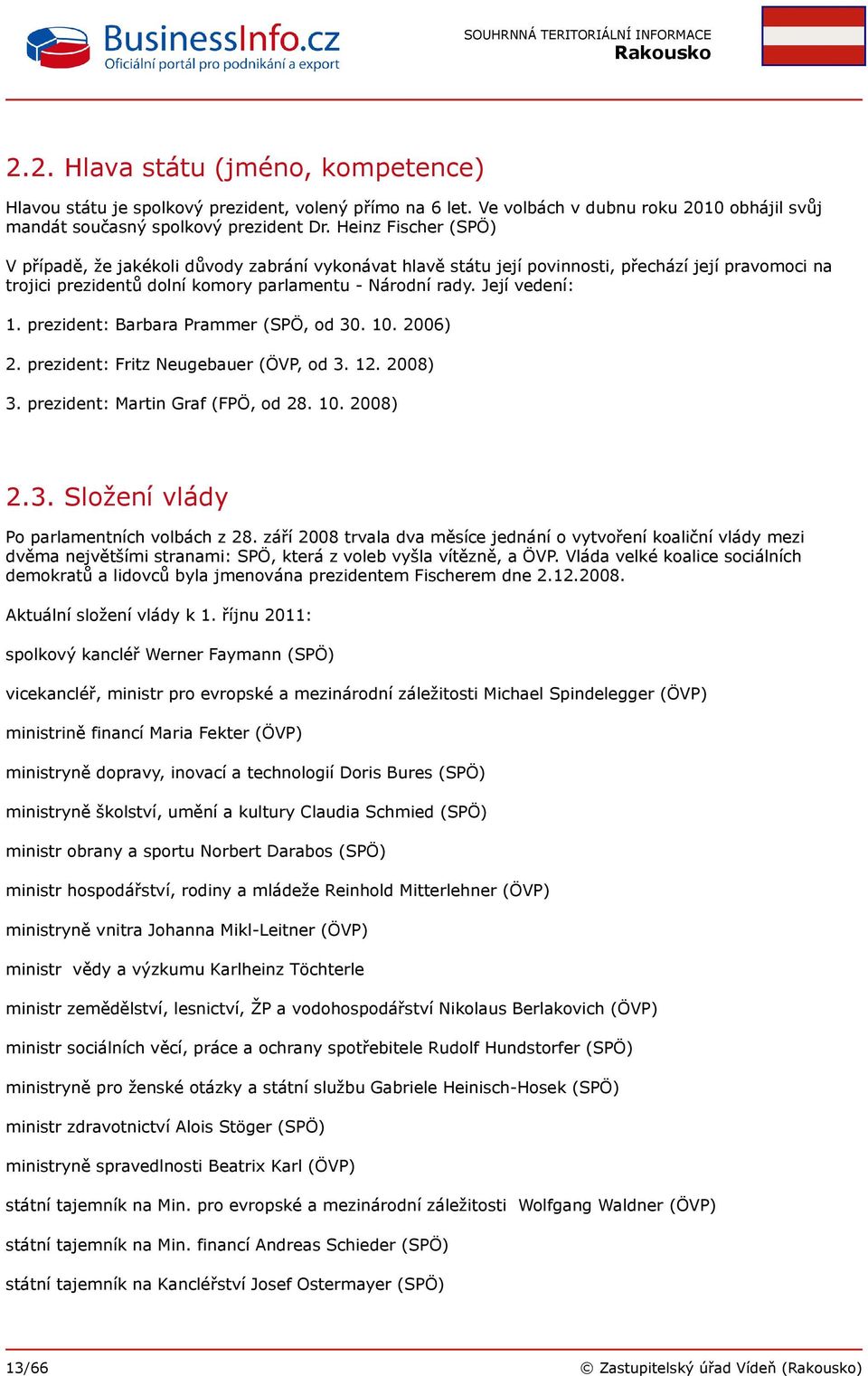 BusinessInfo.cz
Oficiální portál pro podnikání a export

SOUHRNNÁ TERITORIÁLNÍ INFORMACE
Rakousko

2.2. Hlava státu (jméno, kompetence)

Hlavou státu je spolkový prezident, volený přímo na 6 let. Ve volbách v dubnu roku 2010 obhájil svůj mandát současný spolkový prezident Dr. Heinz Fischer (SPÖ)

V případě, že jakékoli důvody zabrání vykonávat hlavě státu její povinnosti, přechází její pravomoci na trojici prezidentů dolní komory parlamentu - Národní rady. Její vedení:

1. prezident: Barbara Prammer (SPÖ, od 30. 10. 2006)

2. prezident: Fritz Neugebauer (ÖVP, od 3. 12. 2008)

3. prezident: Martin Graf (FPÖ, od 28. 10. 2008)

2.3. Složení vlády

Po parlamentních volbách z 28. září 2008 trvala dva měsíce jednání o vytvoření koaliční vlády mezi dvěma největšími stranami: SPÖ, která z voleb vyšla vítězně, a ÖVP. Vláda velké koalice sociálních demokratů a lidovců byla jmenována prezidentem Fischerem dne 2.12.2008.

Aktuální složení vlády k 1. říjnu 2011:

spolkový kancléř Werner Faymann (SPÖ)

vicekancléř, ministr pro evropské a mezinárodní záležitosti Michael Spindelegger (ÖVP)

ministrině financí Maria Fekter (ÖVP)

ministryně dopravy, inovací a technologií Doris Bures (SPÖ)

ministryně školství, umění a kultury Claudia Schmied (SPÖ)

ministr obrany a sportu Norbert Darabos (SPÖ)

ministr hospodářství, rodiny a mládeže Reinhold Mitterlehner (ÖVP)

ministryně vnitra Johanna Mikl-Leitner (ÖVP)

ministr vědy a výzkumu Karlheinz Töchterle

ministr zemědělství, lesnictví, ŽP a vodohospodářství Nikolaus Berlakovich (ÖVP)

ministr sociálních věcí, práce a ochrany spotřebitele Rudolf Hundstorfer (SPÖ)

ministryně pro ženské otázky a státní službu Gabriele Heinisch-Hosek (SPÖ)

ministr zdravotnictví Alois Stöger (SPÖ)

ministryně spravedlnosti Beatrix Karl (ÖVP)

státní tajemník na Min. pro evropské a mezinárodní záležitosti Wolfgang Waldner (ÖVP)

státní tajemník na Min. financí Andreas Schieder (SPÖ)

státní tajemník na Kancléřství Josef Ostermayer (SPÖ)

13/66

© Zastupitelský úřad Vídeň (Rakousko)